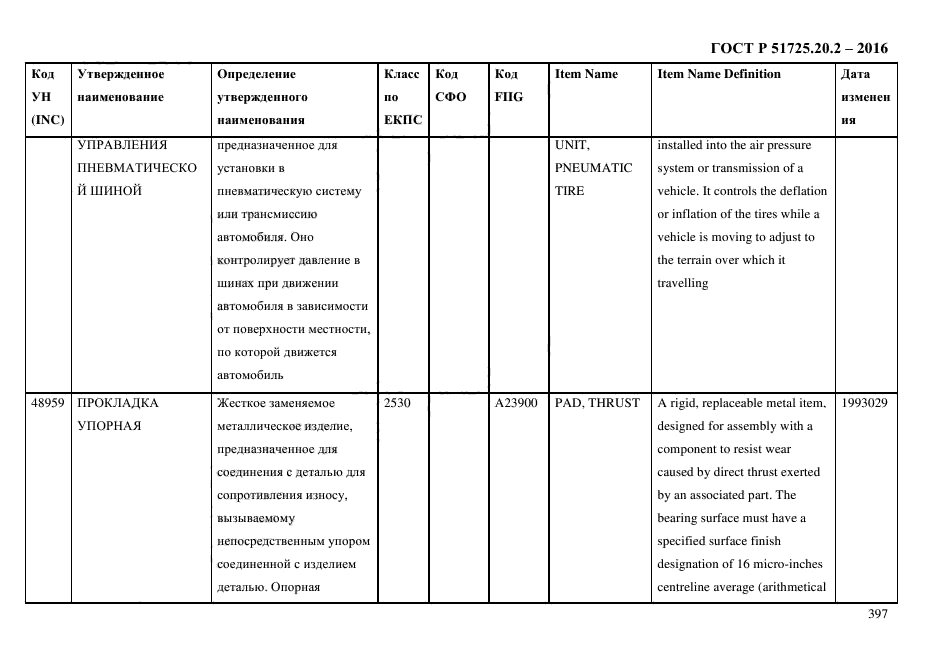 ГОСТ Р 51725.20.2 – 2016

| Код УН (INC) | Утвержденное наименование | Определение утвержденного наименования | Класс по ЕКПС | Код СФО | Код FIIG | Item Name | Item Name Definition | Дата изменения |
|---|---|---|---|---|---|---|---|---|
| | УПРАВЛЕНИЯ ПНЕВМАТИЧЕСКОЙ ШИНОЙ | предназначенное для установки в пневматическую систему или трансмиссию автомобиля. Оно контролирует давление в шинах при движении автомобиля в зависимости от поверхности местности, по которой движется автомобиль | | | | UNIT, PNEUMATIC TIRE | installed into the air pressure system or transmission of a vehicle. It controls the deflation or inflation of the tires while a vehicle is moving to adjust to the terrain over which it travelling | |
| 48959 | ПРОКЛАДКА УПОРНАЯ | Жесткое заменяемое металлическое изделие, предназначенное для соединения с деталью для сопротивления износу, вызываемому непосредственным упором соединенной с изделием деталью. Опорная | 2530 | | A23900 | PAD, THRUST | A rigid, replaceable metal item, designed for assembly with a component to resist wear caused by direct thrust exerted by an associated part. The bearing surface must have a specified surface finish designation of 16 micro-inches centreline average (arithmetical | 1993029 |

397